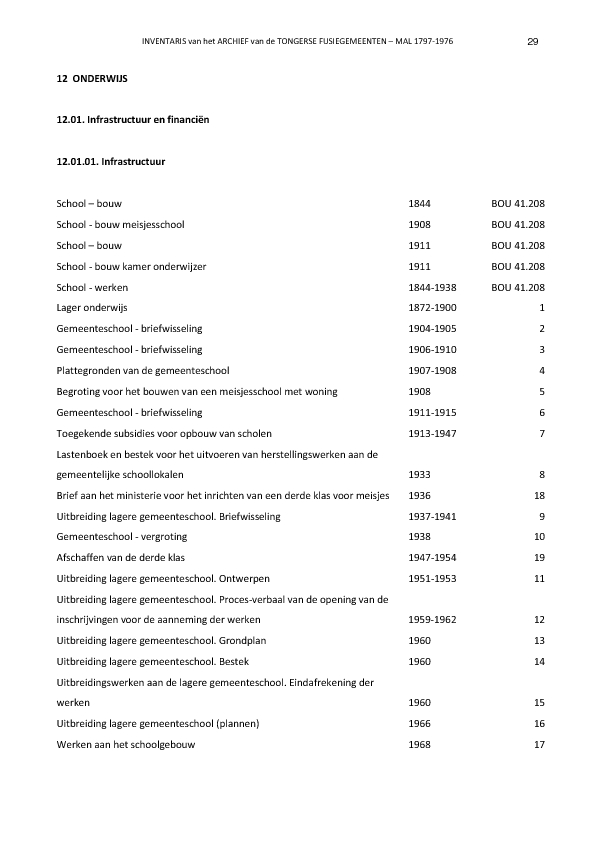 INVENTARIS van het ARCHIEF van de TONGERSE FUSIEGEMEENTEN – MAL 1797-1976 29

12 ONDERWIJS

12.01. Infrastructuur en financiën

12.01.01. Infrastructuur

| | | |
|---|---|---|
| School – bouw | 1844 | BOU 41.208 |
| School - bouw meisjesschool | 1908 | BOU 41.208 |
| School – bouw | 1911 | BOU 41.208 |
| School - bouw kamer onderwijzer | 1911 | BOU 41.208 |
| School - werken | 1844-1938 | BOU 41.208 |
| Lager onderwijs | 1872-1900 | 1 |
| Gemeenteschool - briefwisseling | 1904-1905 | 2 |
| Gemeenteschool - briefwisseling | 1906-1910 | 3 |
| Plattegronden van de gemeenteschool | 1907-1908 | 4 |
| Begroting voor het bouwen van een meisjesschool met woning | 1908 | 5 |
| Gemeenteschool - briefwisseling | 1911-1915 | 6 |
| Toegekende subsidies voor opbouw van scholen | 1913-1947 | 7 |
| Lastenboek en bestek voor het uitvoeren van herstellingswerken aan de gemeentelijke schoollokalen | 1933 | 8 |
| Brief aan het ministerie voor het inrichten van een derde klas voor meisjes | 1936 | 18 |
| Uitbreiding lagere gemeenteschool. Briefwisseling | 1937-1941 | 9 |
| Gemeenteschool - vergroting | 1938 | 10 |
| Afschaffen van de derde klas | 1947-1954 | 19 |
| Uitbreiding lagere gemeenteschool. Ontwerpen | 1951-1953 | 11 |
| Uitbreiding lagere gemeenteschool. Proces-verbaal van de opening van de inschrijvingen voor de aanneming der werken | 1959-1962 | 12 |
| Uitbreiding lagere gemeenteschool. Grondplan | 1960 | 13 |
| Uitbreiding lagere gemeenteschool. Bestek | 1960 | 14 |
| Uitbreidingswerken aan de lagere gemeenteschool. Eindafrekening der werken | 1960 | 15 |
| Uitbreiding lagere gemeenteschool (plannen) | 1966 | 16 |
| Werken aan het schoolgebouw | 1968 | 17 |